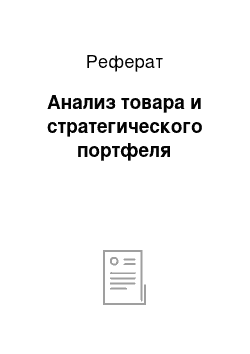 Реферат

Анализ товара и стратегического портфеля